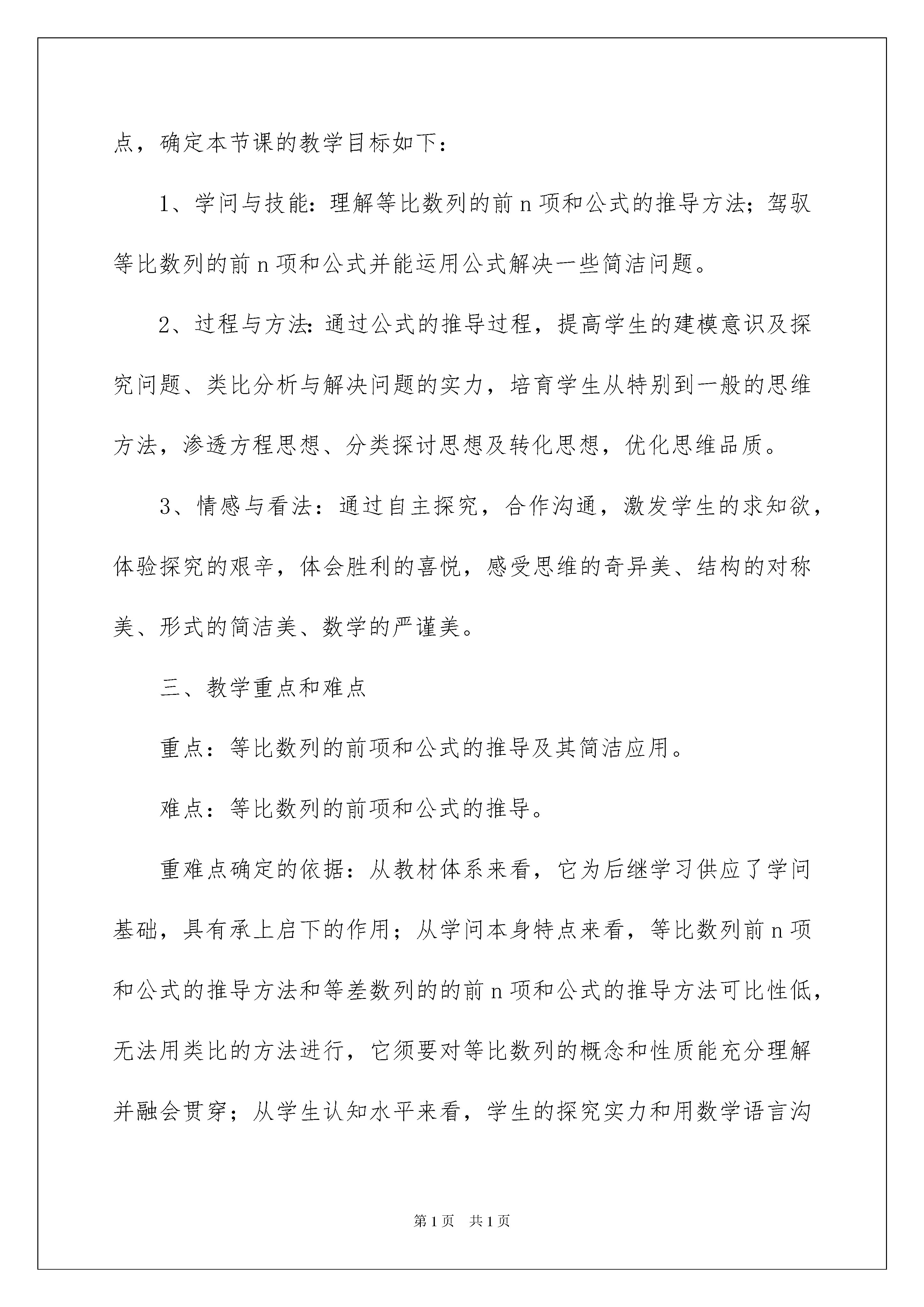 点，确定本节课的教学目标如下：

1、学问与技能：理解等比数列的前 n 项和公式的推导方法；驾驭等比数列的前 n 项和公式并能运用公式解决一些简洁问题。

2、过程与方法：通过公式的推导过程，提高学生的建模意识及探究问题、类比分析与解决问题的实力，培育学生从特别到一般的思维方法，渗透方程思想、分类探讨思想及转化思想，优化思维品质。

3、情感与看法：通过自主探究，合作沟通，激发学生的求知欲，体验探究的艰辛，体会胜利的喜悦，感受思维的奇异美、结构的对称美、形式的简洁美、数学的严谨美。

三、教学重点和难点

重点：等比数列的前项和公式的推导及其简洁应用。

难点：等比数列的前项和公式的推导。

重难点确定的依据：从教材体系来看，它为后继学习供应了学问基础，具有承上启下的作用；从学问本身特点来看，等比数列前 n 项和公式的推导方法和等差数列的的前 n 项和公式的推导方法可比性低，无法用类比的方法进行，它须要对等比数列的概念和性质能充分理解并融会贯穿；从学生认知水平来看，学生的探究实力和用数学语言沟

第 1 页　共 1 页